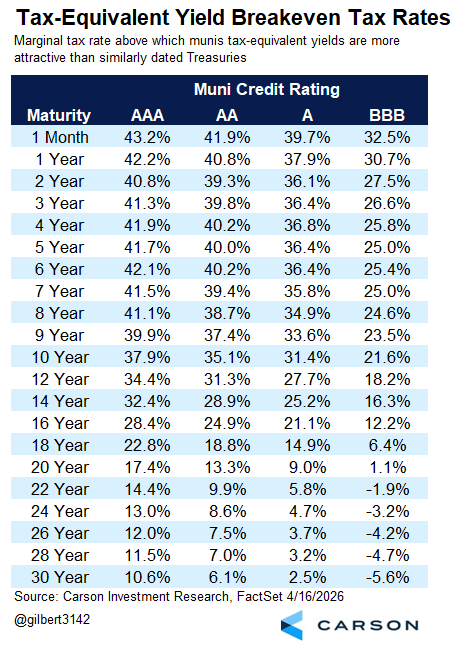 Tax-Equivalent Yield Breakeven Tax Rates

Marginal tax rate above which munis tax-equivalent yields are more attractive than similarly dated Treasuries

| | Muni Credit Rating | | | |
|---|---|---|---|---|
| Maturity | AAA | AA | A | BBB |
| 1 Month | 43.2% | 41.9% | 39.7% | 32.5% |
| 1 Year | 42.2% | 40.8% | 37.9% | 30.7% |
| 2 Year | 40.8% | 39.3% | 36.1% | 27.5% |
| 3 Year | 41.3% | 39.8% | 36.4% | 26.6% |
| 4 Year | 41.9% | 40.2% | 36.8% | 25.8% |
| 5 Year | 41.7% | 40.0% | 36.4% | 25.0% |
| 6 Year | 42.1% | 40.2% | 36.4% | 25.4% |
| 7 Year | 41.5% | 39.4% | 35.8% | 25.0% |
| 8 Year | 41.1% | 38.7% | 34.9% | 24.6% |
| 9 Year | 39.9% | 37.4% | 33.6% | 23.5% |
| 10 Year | 37.9% | 35.1% | 31.4% | 21.6% |
| 12 Year | 34.4% | 31.3% | 27.7% | 18.2% |
| 14 Year | 32.4% | 28.9% | 25.2% | 16.3% |
| 16 Year | 28.4% | 24.9% | 21.1% | 12.2% |
| 18 Year | 22.8% | 18.8% | 14.9% | 6.4% |
| 20 Year | 17.4% | 13.3% | 9.0% | 1.1% |
| 22 Year | 14.4% | 9.9% | 5.8% | -1.9% |
| 24 Year | 13.0% | 8.6% | 4.7% | -3.2% |
| 26 Year | 12.0% | 7.5% | 3.7% | -4.2% |
| 28 Year | 11.5% | 7.0% | 3.2% | -4.7% |
| 30 Year | 10.6% | 6.1% | 2.5% | -5.6% |

Source: Carson Investment Research, FactSet 4/16/2026

@gilbert3142

CARSON